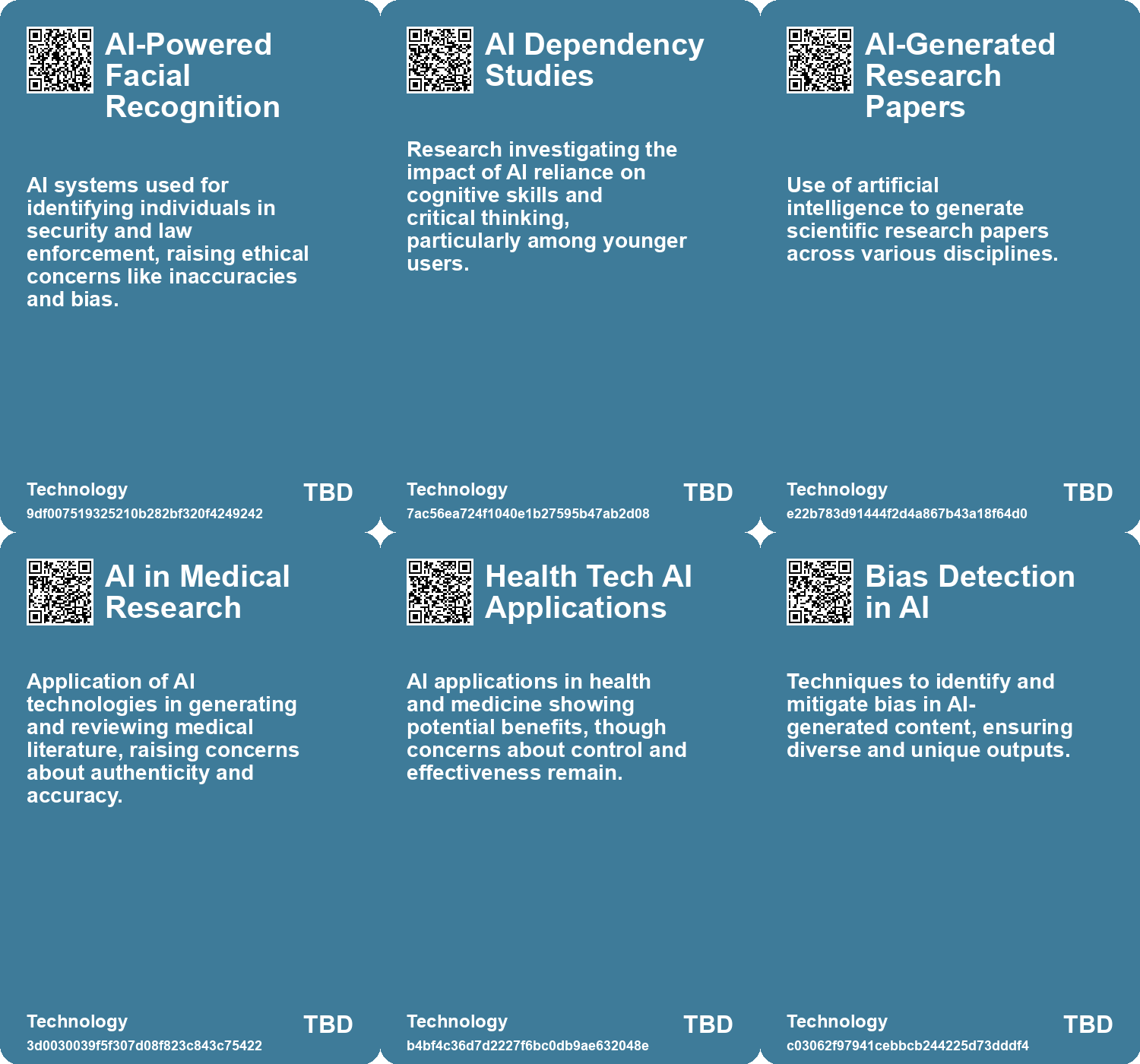 AI-Powered Facial Recognition

AI systems used for identifying individuals in security and law enforcement, raising ethical concerns like inaccuracies and bias.

Technology
TBD
9df007519325210b282bf320f4249242

AI Dependency Studies

Research investigating the impact of AI reliance on cognitive skills and critical thinking, particularly among younger users.

Technology
TBD
7ac56ea724f1040e1b27595b47ab2d08

AI-Generated Research Papers

Use of artificial intelligence to generate scientific research papers across various disciplines.

Technology
TBD
e22b783d91444f2d4a867b43a18f64d0

AI in Medical Research

Application of AI technologies in generating and reviewing medical literature, raising concerns about authenticity and accuracy.

Technology
TBD
3d0030039f5f307d08f823c843c75422

Health Tech AI Applications

AI applications in health and medicine showing potential benefits, though concerns about control and effectiveness remain.

Technology
TBD
b4bf4c36d7d2227f6bc0db9ae632048e

Bias Detection in AI

Techniques to identify and mitigate bias in AI-generated content, ensuring diverse and unique outputs.

Technology
TBD
c03062f97941cebbcb244225d73dddf4